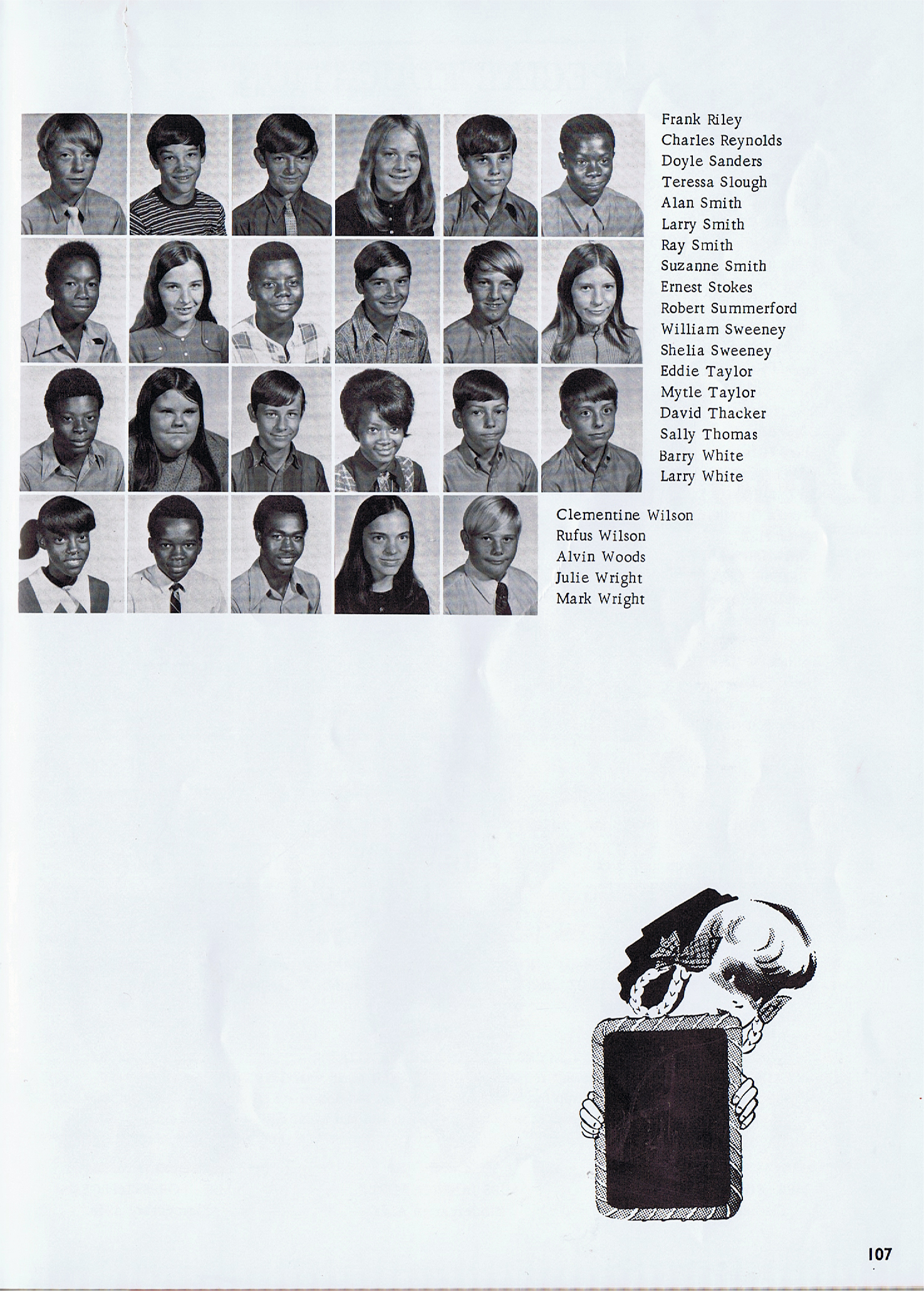 Frank Riley
Charles Reynolds
Doyle Sanders
Teressa Slough
Alan Smith
Larry Smith
Ray Smith
Suzanne Smith
Ernest Stokes
Robert Summerford
William Sweeney
Shelia Sweeney
Eddie Taylor
Mytle Taylor
David Thacker
Sally Thomas
Barry White
Larry White

Clementine Wilson
Rufus Wilson
Alvin Woods
Julie Wright
Mark Wright

107